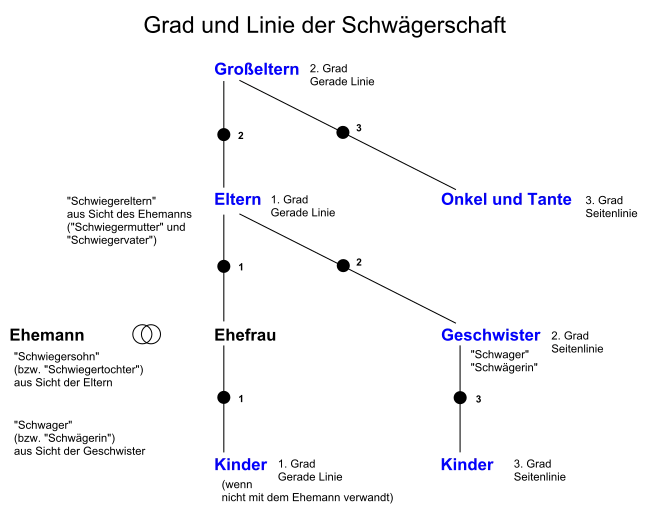 Grad und Linie der Schwägerschaft

Großeltern 2. Grad Gerade Linie

2

3

"Schwiegereltern" aus Sicht des Ehemanns ("Schwiegermutter" und "Schwiegervater")

Eltern 1. Grad Gerade Linie

Onkel und Tante 3. Grad Seitenlinie

1

2

Ehemann

"Schwiegersohn" (bzw. "Schwiegertochter") aus Sicht der Eltern

"Schwager" (bzw. "Schwägerin") aus Sicht der Geschwister

Ehefrau

Geschwister 2. Grad Seitenlinie

"Schwager" "Schwägerin"

1

3

Kinder 1. Grad Gerade Linie

(wenn nicht mit dem Ehemann verwandt)

Kinder 3. Grad Seitenlinie